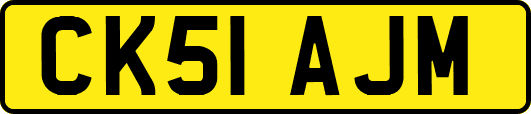 CK51 AJM